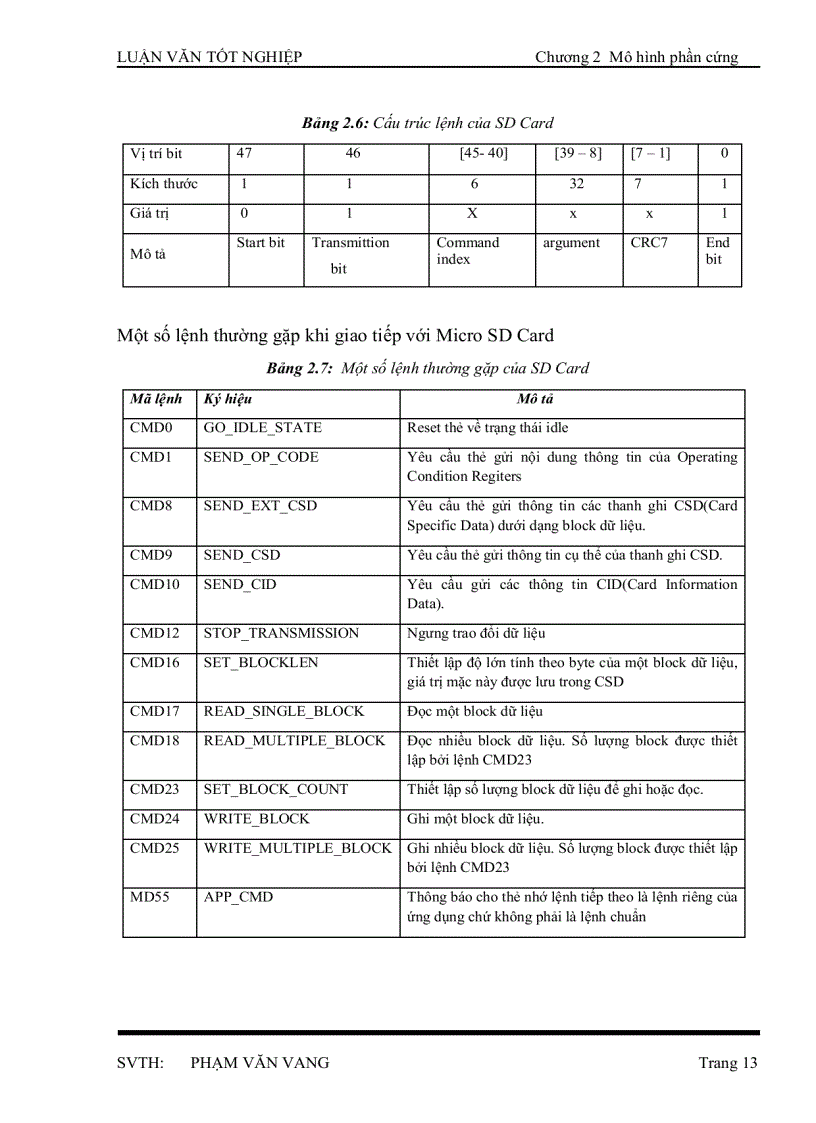 LUẬN VĂN TỐT NGHIỆP Chương 2 Mô hình phần cứng

Bảng 2.6: Cấu trúc lệnh của SD Card

| Vị trí bit | 47 | 46 | [45- 40] | [39 – 8] | [7 – 1] | 0 |
|---|---|---|---|---|---|---|
| Kích thước | 1 | 1 | 6 | 32 | 7 | 1 |
| Giá trị | 0 | 1 | X | x | x | 1 |
| Mô tả | Start bit | Transmittion bit | Command index | argument | CRC7 | End bit |

Một số lệnh thường gặp khi giao tiếp với Micro SD Card

Bảng 2.7: Một số lệnh thường gặp của SD Card

| Mã lệnh | Ký hiệu | Mô tả |
|---|---|---|
| CMD0 | GO_IDLE_STATE | Reset thẻ về trạng thái idle |
| CMD1 | SEND_OP_CODE | Yêu cầu thẻ gửi nội dung thông tin của Operating Condition Regiters |
| CMD8 | SEND_EXT_CSD | Yêu cầu thẻ gửi thông tin các thanh ghi CSD(Card Specific Data) dưới dạng block dữ liệu. |
| CMD9 | SEND_CSD | Yêu cầu thẻ gửi thông tin cụ thể của thanh ghi CSD. |
| CMD10 | SEND_CID | Yêu cầu gửi các thông tin CID(Card Information Data). |
| CMD12 | STOP_TRANSMISSION | Ngưng trao đổi dữ liệu |
| CMD16 | SET_BLOCKLEN | Thiết lập độ lớn tính theo byte của một block dữ liệu, giá trị mặc này được lưu trong CSD |
| CMD17 | READ_SINGLE_BLOCK | Đọc một block dữ liệu |
| CMD18 | READ_MULTIPLE_BLOCK | Đọc nhiều block dữ liệu. Số lượng block được thiết lập bởi lệnh CMD23 |
| CMD23 | SET_BLOCK_COUNT | Thiết lập số lượng block dữ liệu để ghi hoặc đọc. |
| CMD24 | WRITE_BLOCK | Ghi một block dữ liệu. |
| CMD25 | WRITE_MULTIPLE_BLOCK | Ghi nhiều block dữ liệu. Số lượng block được thiết lập bởi lệnh CMD23 |
| MD55 | APP_CMD | Thông báo cho thẻ nhớ lệnh tiếp theo là lệnh riêng của ứng dụng chứ không phải là lệnh chuẩn |

SVTH: PHẠM VĂN VANG Trang 13